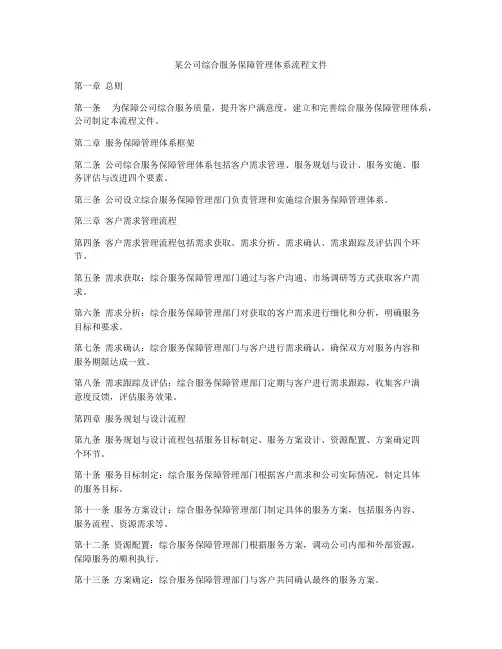 某公司综合服务保障管理体系流程文件

第一章 总则

第一条 为保障公司综合服务质量，提升客户满意度，建立和完善综合服务保障管理体系，公司制定本流程文件。

第二章 服务保障管理体系框架

第二条 公司综合服务保障管理体系包括客户需求管理、服务规划与设计、服务实施、服务评估与改进四个要素。

第三条 公司设立综合服务保障管理部门负责管理和实施综合服务保障管理体系。

第三章 客户需求管理流程

第四条 客户需求管理流程包括需求获取、需求分析、需求确认、需求跟踪及评估四个环节。

第五条 需求获取：综合服务保障管理部门通过与客户沟通、市场调研等方式获取客户需求。

第六条 需求分析：综合服务保障管理部门对获取的客户需求进行细化和分析，明确服务目标和要求。

第七条 需求确认：综合服务保障管理部门与客户进行需求确认，确保双方对服务内容和服务期限达成一致。

第八条 需求跟踪及评估：综合服务保障管理部门定期与客户进行需求跟踪，收集客户满意度反馈，评估服务效果。

第四章 服务规划与设计流程

第九条 服务规划与设计流程包括服务目标制定、服务方案设计、资源配置、方案确定四个环节。

第十条 服务目标制定：综合服务保障管理部门根据客户需求和公司实际情况，制定具体的服务目标。

第十一条 服务方案设计：综合服务保障管理部门制定具体的服务方案，包括服务内容、服务流程、资源需求等。

第十二条 资源配置：综合服务保障管理部门根据服务方案，调动公司内部和外部资源，保障服务的顺利执行。

第十三条 方案确定：综合服务保障管理部门与客户共同确认最终的服务方案。